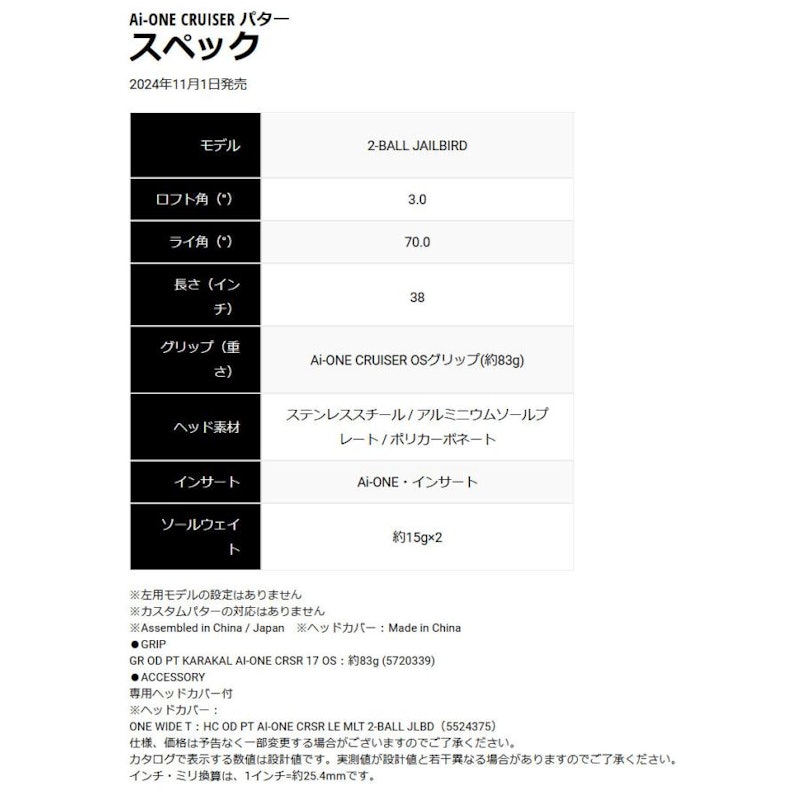 Ai-ONE CRUISER パター
スペック

2024年11月1日発売

| モデル | 2-BALL JAILBIRD |
|---|---|
| ロフト角（°） | 3.0 |
| ライ角（°） | 70.0 |
| 長さ（インチ） | 38 |
| グリップ（重さ） | Ai-ONE CRUISER OSグリップ(約83g) |
| ヘッド素材 | ステンレススチール / アルミニウムソールプレート / ポリカーボネート |
| インサート | Ai-ONE・インサート |
| ソールウェイト | 約15g×2 |

※左用モデルの設定はありません
※カスタムパターの対応はありません
※Assembled in China / Japan ※ヘッドカバー：Made in China
●GRIP
GR OD PT KARAKAL AI-ONE CRSR 17 OS：約83g (5720339)
●ACCESSORY
専用ヘッドカバー付
※ヘッドカバー：
ONE WIDE T：HC OD PT AI-ONE CRSR LE MLT 2-BALL JLBD（5524375）
仕様、価格は予告なく一部変更する場合がございますのでご了承ください。
カタログで表示する数値は設計値です。実測値が設計値と若干異なる場合がありますのでご了承ください。
インチ・ミリ換算は、1インチ=約25.4mmです。